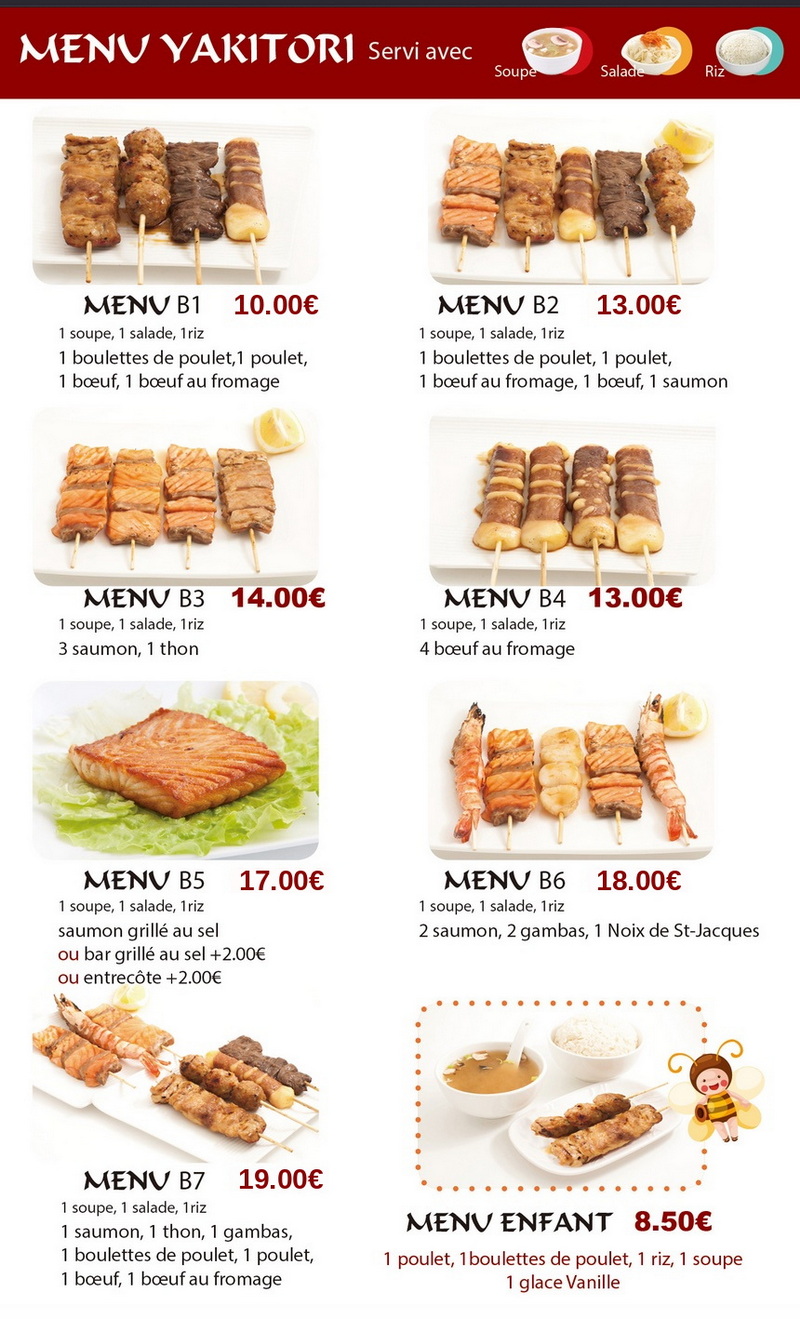 MENU YAKITORI Servi avec Soupe Salade Riz

MENU B1 10.00€
1 soupe, 1 salade, 1riz
1 boulettes de poulet,1 poulet,
1 bœuf, 1 bœuf au fromage

MENU B2 13.00€
1 soupe, 1 salade, 1riz
1 boulettes de poulet, 1 poulet,
1 bœuf au fromage, 1 bœuf, 1 saumon

MENU B3 14.00€
1 soupe, 1 salade, 1riz
3 saumon, 1 thon

MENU B4 13.00€
1 soupe, 1 salade, 1riz
4 bœuf au fromage

MENU B5 17.00€
1 soupe, 1 salade, 1riz
saumon grillé au sel
ou bar grillé au sel +2.00€
ou entrecôte +2.00€

MENU B6 18.00€
1 soupe, 1 salade, 1riz
2 saumon, 2 gambas, 1 Noix de St-Jacques

MENU B7 19.00€
1 soupe, 1 salade, 1riz
1 saumon, 1 thon, 1 gambas,
1 boulettes de poulet, 1 poulet,
1 bœuf, 1 bœuf au fromage

MENU ENFANT 8.50€
1 poulet, 1boulettes de poulet, 1 riz, 1 soupe
1 glace Vanille